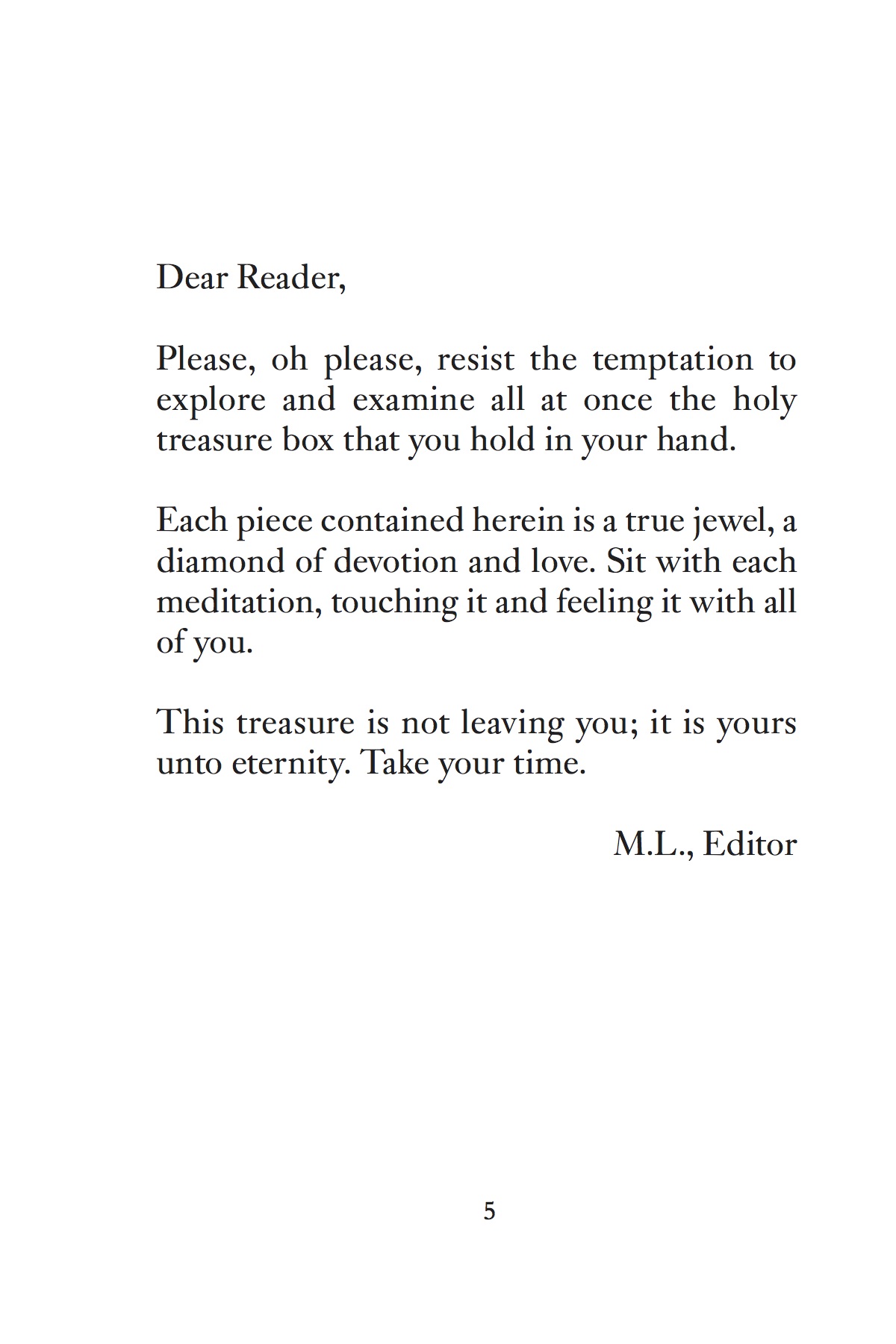 Dear Reader,

Please, oh please, resist the temptation to explore and examine all at once the holy treasure box that you hold in your hand.

Each piece contained herein is a true jewel, a diamond of devotion and love. Sit with each meditation, touching it and feeling it with all of you.

This treasure is not leaving you; it is yours unto eternity. Take your time.

M.L., Editor

5